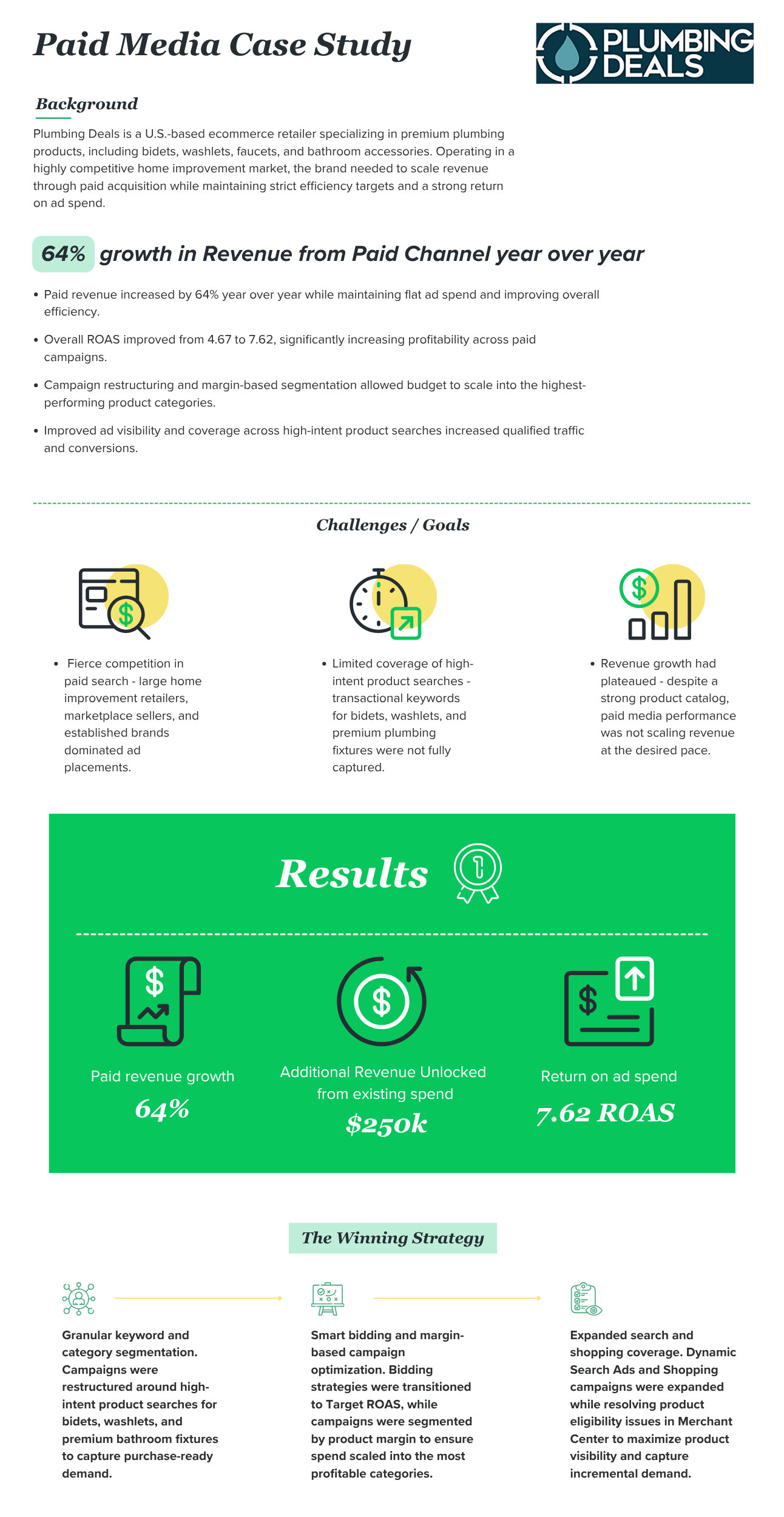 Paid Media Case Study

PLUMBING DEALS

Background

Plumbing Deals is a U.S.-based ecommerce retailer specializing in premium plumbing products, including bidets, washlets, faucets, and bathroom accessories. Operating in a highly competitive home improvement market, the brand needed to scale revenue through paid acquisition while maintaining strict efficiency targets and a strong return on ad spend.

64% growth in Revenue from Paid Channel year over year

• Paid revenue increased by 64% year over year while maintaining flat ad spend and improving overall efficiency.

• Overall ROAS improved from 4.67 to 7.62, significantly increasing profitability across paid campaigns.

• Campaign restructuring and margin-based segmentation allowed budget to scale into the highest-performing product categories.

• Improved ad visibility and coverage across high-intent product searches increased qualified traffic and conversions.

Challenges / Goals

• Fierce competition in paid search - large home improvement retailers, marketplace sellers, and established brands dominated ad placements.

• Limited coverage of high-intent product searches - transactional keywords for bidets, washlets, and premium plumbing fixtures were not fully captured.

• Revenue growth had plateaued - despite a strong product catalog, paid media performance was not scaling revenue at the desired pace.

Results

Paid revenue growth
64%

Additional Revenue Unlocked from existing spend
$250k

Return on ad spend
7.62 ROAS

The Winning Strategy

Granular keyword and category segmentation. Campaigns were restructured around high-intent product searches for bidets, washlets, and premium bathroom fixtures to capture purchase-ready demand.

Smart bidding and margin-based campaign optimization. Bidding strategies were transitioned to Target ROAS, while campaigns were segmented by product margin to ensure spend scaled into the most profitable categories.

Expanded search and shopping coverage. Dynamic Search Ads and Shopping campaigns were expanded while resolving product eligibility issues in Merchant Center to maximize product visibility and capture incremental demand.